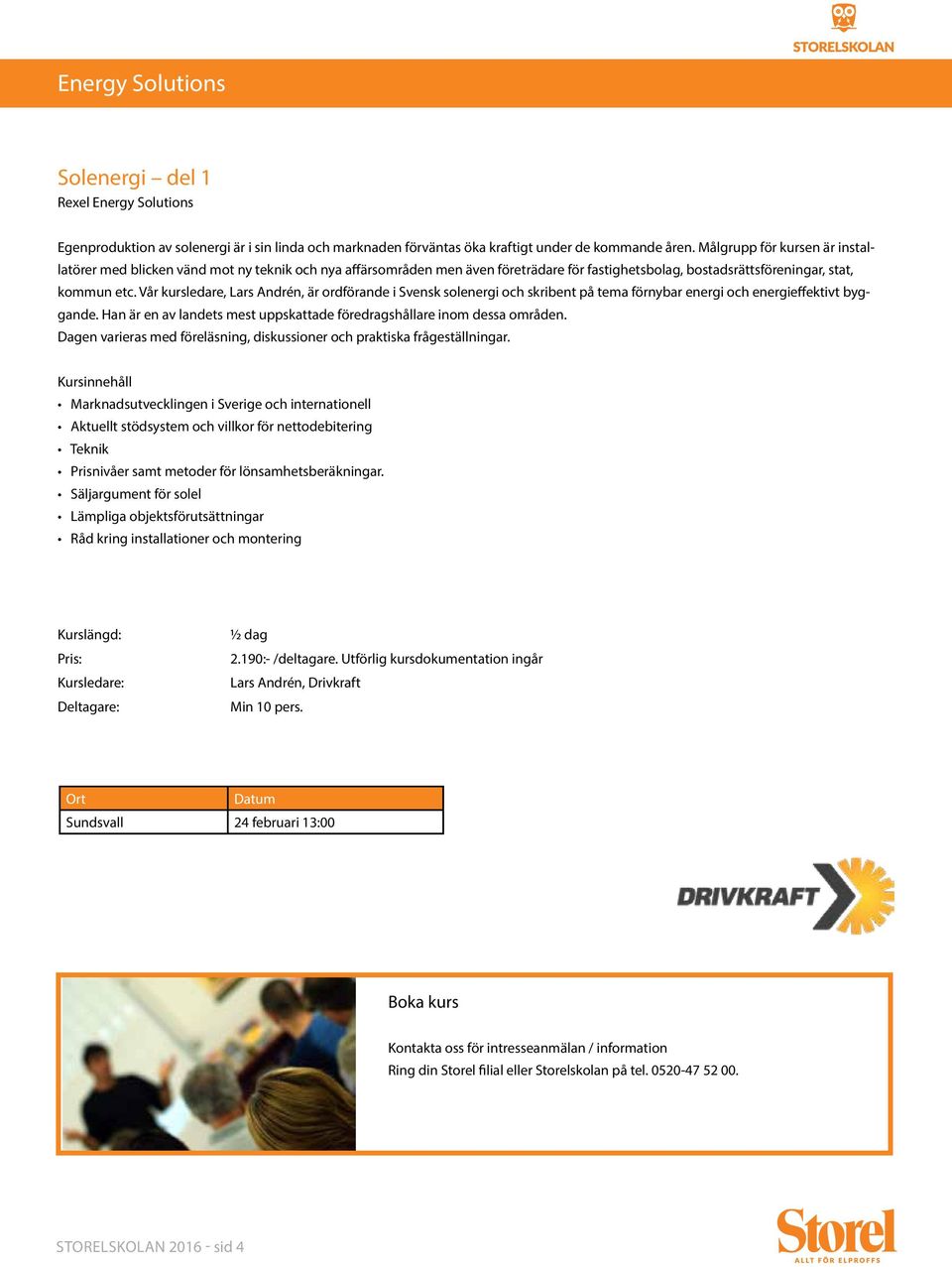 STORELSKOLAN

Energy Solutions

Solenergi – del 1
Rexel Energy Solutions

Egenproduktion av solenergi är i sin linda och marknaden förväntas öka kraftigt under de kommande åren. Målgrupp för kursen är installatörer med blicken vänd mot ny teknik och nya affärsområden men även företrädare för fastighetsbolag, bostadsrättsföreningar, stat, kommun etc. Vår kursledare, Lars Andrén, är ordförande i Svensk solenergi och skribent på tema förnybar energi och energieffektivt byggande. Han är en av landets mest uppskattade föredragshållare inom dessa områden.
Dagen varieras med föreläsning, diskussioner och praktiska frågeställningar.

Kursinnehåll
• Marknadsutvecklingen i Sverige och internationell
• Aktuellt stödsystem och villkor för nettodebitering
• Teknik
• Prisnivåer samt metoder för lönsamhetsberäkningar.
• Säljargument för solel
• Lämpliga objektsförutsättningar
• Råd kring installationer och montering

Kurslängd: ½ dag
Pris: 2.190:- /deltagare. Utförlig kursdokumentation ingår
Kursledare: Lars Andrén, Drivkraft
Deltagare: Min 10 pers.

| Ort | Datum |
|---|---|
| Sundsvall | 24 februari 13:00 |

DRIVKRAFT

Boka kurs

Kontakta oss för intresseanmälan / information
Ring din Storel filial eller Storelskolan på tel. 0520-47 52 00.

STORELSKOLAN 2016 - sid 4

Storel
ALLT FÖR ELPROFFS